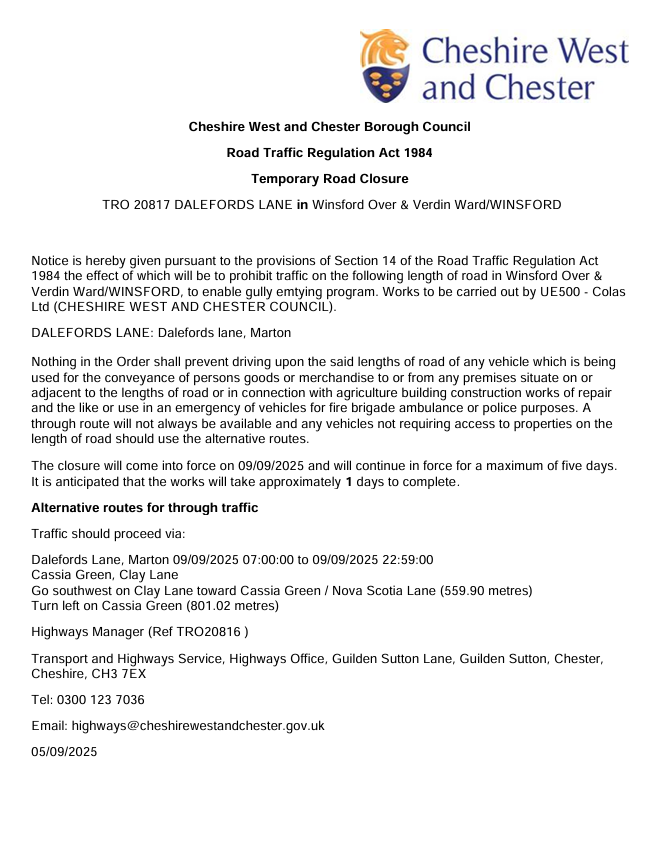 Cheshire West and Chester

Cheshire West and Chester Borough Council

Road Traffic Regulation Act 1984

Temporary Road Closure

TRO 20817 DALEFORDS LANE in Winsford Over & Verdin Ward/WINSFORD

Notice is hereby given pursuant to the provisions of Section 14 of the Road Traffic Regulation Act 1984 the effect of which will be to prohibit traffic on the following length of road in Winsford Over & Verdin Ward/WINSFORD, to enable gully emtying program. Works to be carried out by UE500 - Colas Ltd (CHESHIRE WEST AND CHESTER COUNCIL).

DALEFORDS LANE: Dalefords lane, Marton

Nothing in the Order shall prevent driving upon the said lengths of road of any vehicle which is being used for the conveyance of persons goods or merchandise to or from any premises situate on or adjacent to the lengths of road or in connection with agriculture building construction works of repair and the like or use in an emergency of vehicles for fire brigade ambulance or police purposes. A through route will not always be available and any vehicles not requiring access to properties on the length of road should use the alternative routes.

The closure will come into force on 09/09/2025 and will continue in force for a maximum of five days. It is anticipated that the works will take approximately 1 days to complete.

Alternative routes for through traffic

Traffic should proceed via:

Dalefords Lane, Marton 09/09/2025 07:00:00 to 09/09/2025 22:59:00
Cassia Green, Clay Lane
Go southwest on Clay Lane toward Cassia Green / Nova Scotia Lane (559.90 metres)
Turn left on Cassia Green (801.02 metres)

Highways Manager (Ref TRO20816 )

Transport and Highways Service, Highways Office, Guilden Sutton Lane, Guilden Sutton, Chester, Cheshire, CH3 7EX

Tel: 0300 123 7036

Email: highways@cheshirewestandchester.gov.uk

05/09/2025